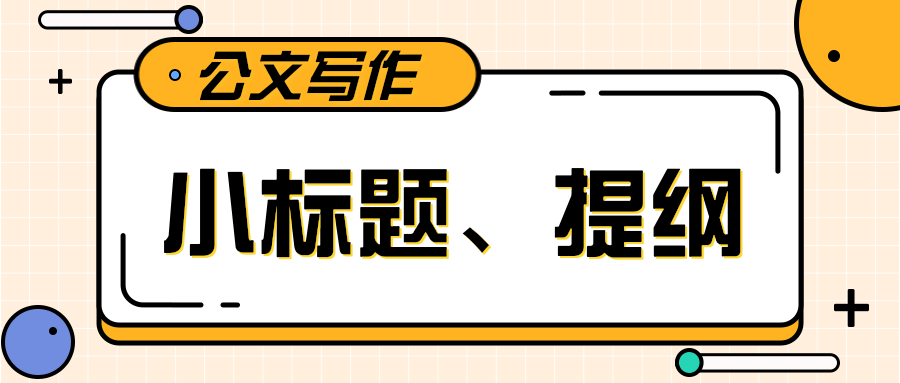 公文写作

小标题、提纲